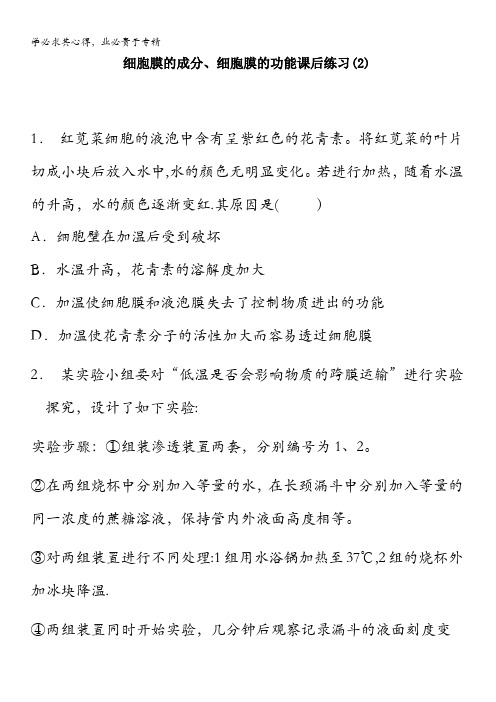 学必求其心得，业必贵于专精

细胞膜的成分、细胞膜的功能课后练习(2)

1. 红苋菜细胞的液泡中含有呈紫红色的花青素。将红苋菜的叶片切成小块后放入水中,水的颜色无明显变化。若进行加热，随着水温的升高，水的颜色逐渐变红.其原因是(　　)

A．细胞壁在加温后受到破坏

B．水温升高，花青素的溶解度加大

C．加温使细胞膜和液泡膜失去了控制物质进出的功能

D．加温使花青素分子的活性加大而容易透过细胞膜

2. 某实验小组要对“低温是否会影响物质的跨膜运输”进行实验探究，设计了如下实验:

实验步骤：①组装渗透装置两套，分别编号为1、2。

②在两组烧杯中分别加入等量的水，在长颈漏斗中分别加入等量的同一浓度的蔗糖溶液，保持管内外液面高度相等。

③对两组装置进行不同处理:1组用水浴锅加热至37℃,2组的烧杯外加冰块降温.

④两组装置同时开始实验，几分钟后观察记录漏斗的液面刻度变